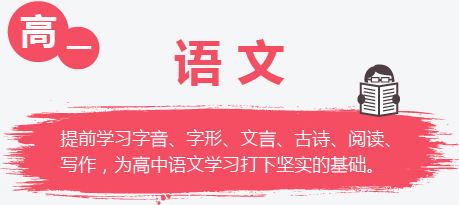 高一

语文

提前学习字音、字形、文言、古诗、阅读、写作，为高中语文学习打下坚实的基础。